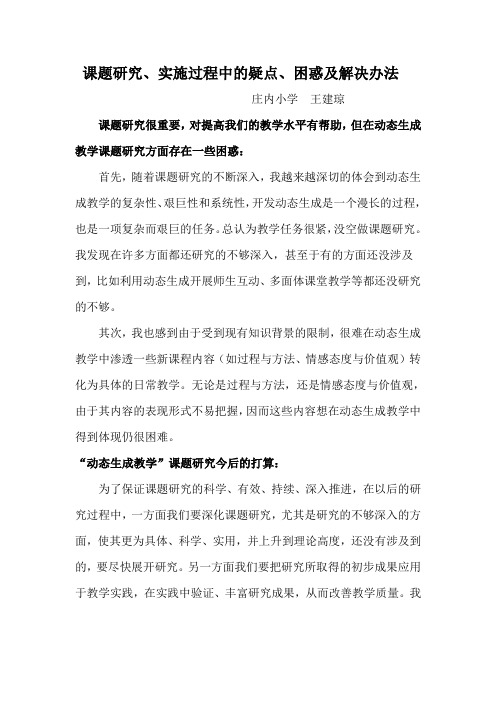 课题研究、实施过程中的疑点、困惑及解决办法

庄内小学　王建琼

课题研究很重要，对提高我们的教学水平有帮助，但在动态生成教学课题研究方面存在一些困惑：

首先，随着课题研究的不断深入，我越来越深切的体会到动态生成教学的复杂性、艰巨性和系统性，开发动态生成是一个漫长的过程，也是一项复杂而艰巨的任务。总认为教学任务很紧，没空做课题研究。我发现在许多方面都还研究的不够深入，甚至于有的方面还没涉及到，比如利用动态生成开展师生互动、多面体课堂教学等都还没研究的不够。

其次，我也感到由于受到现有知识背景的限制，很难在动态生成教学中渗透一些新课程内容（如过程与方法、情感态度与价值观）转化为具体的日常教学。无论是过程与方法，还是情感态度与价值观，由于其内容的表现形式不易把握，因而这些内容想在动态生成教学中得到体现仍很困难。

“动态生成教学”课题研究今后的打算：

为了保证课题研究的科学、有效、持续、深入推进，在以后的研究过程中，一方面我们要深化课题研究，尤其是研究的不够深入的方面，使其更为具体、科学、实用，并上升到理论高度，还没有涉及到的，要尽快展开研究。另一方面我们要把研究所取得的初步成果应用于教学实践，在实践中验证、丰富研究成果，从而改善教学质量。我